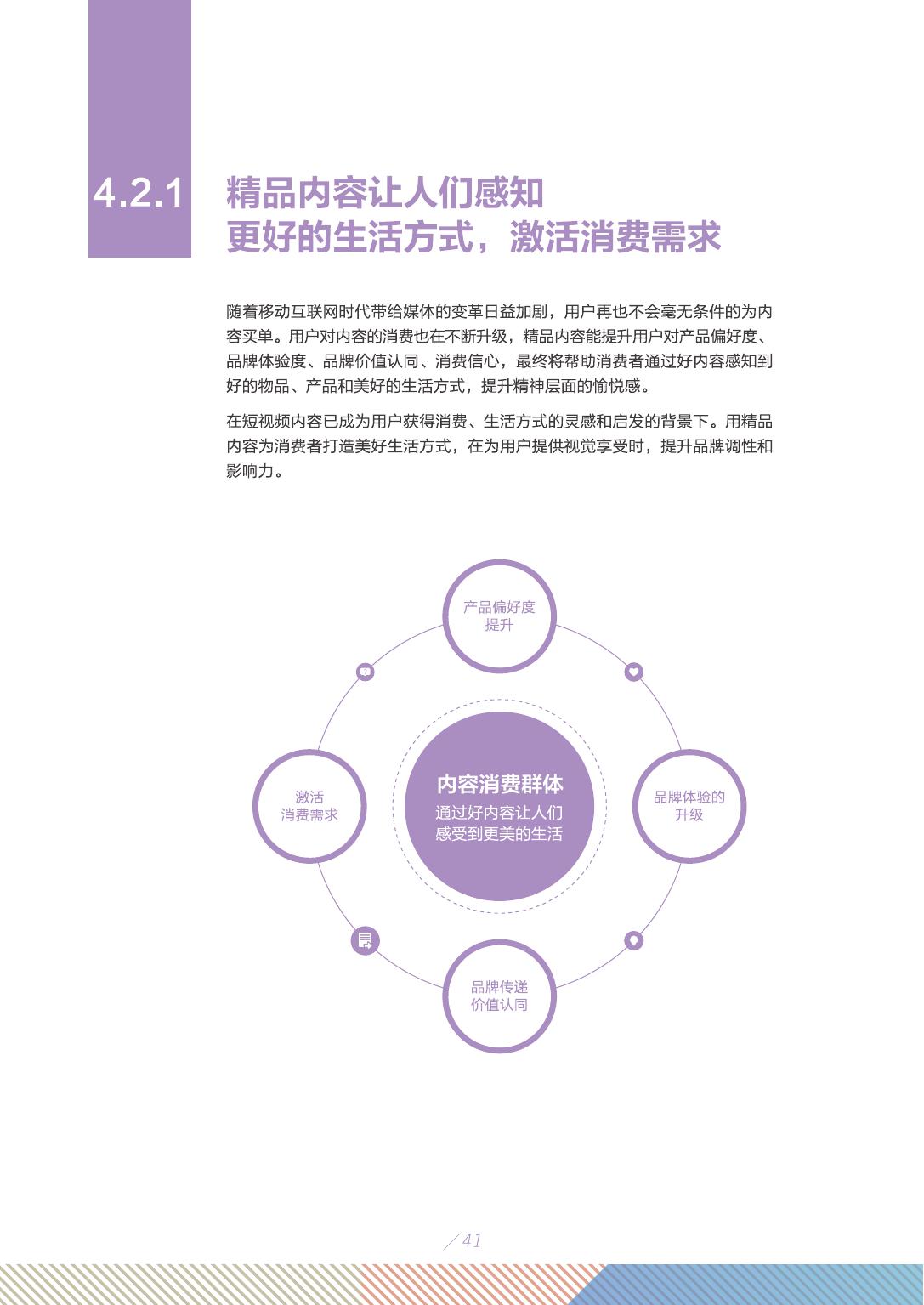 4.2.1 精品内容让人们感知更好的生活方式，激活消费需求

随着移动互联网时代带给媒体的变革日益加剧，用户再也不会毫无条件的为内容买单。用户对内容的消费也在不断升级，精品内容能提升用户对产品偏好度、品牌体验度、品牌价值认同、消费信心，最终将帮助消费者通过好内容感知到好的物品、产品和美好的生活方式，提升精神层面的愉悦感。

在短视频内容已成为用户获得消费、生活方式的灵感和启发的背景下。用精品内容为消费者打造美好生活方式，在为用户提供视觉享受时，提升品牌调性和影响力。

产品偏好度提升

激活消费需求

内容消费群体
通过好内容让人们感受到更美的生活

品牌体验的升级

品牌传递价值认同

/ 41